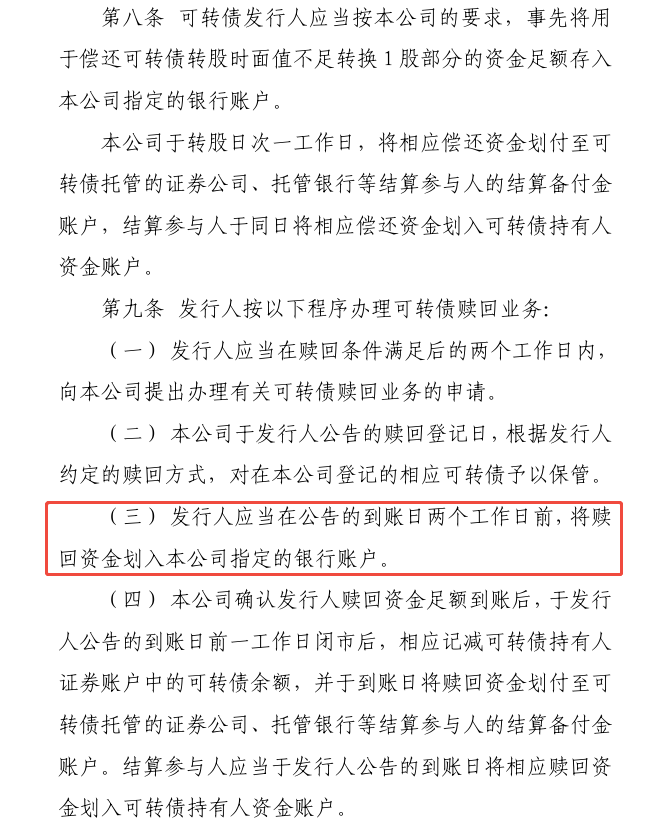 第八条 可转债发行人应当按本公司的要求，事先将用于偿还可转债转股时面值不足转换 1 股部分的资金足额存入本公司指定的银行账户。

本公司于转股日次一工作日，将相应偿还资金划付至可转债托管的证券公司、托管银行等结算参与人的结算备付金账户，结算参与人于同日将相应偿还资金划入可转债持有人资金账户。

第九条 发行人按以下程序办理可转债赎回业务:

（一）发行人应当在赎回条件满足后的两个工作日内，向本公司提出办理有关可转债赎回业务的申请。

（二）本公司于发行人公告的赎回登记日，根据发行人约定的赎回方式，对在本公司登记的相应可转债予以保管。

（三）发行人应当在公告的到账日两个工作日前，将赎回资金划入本公司指定的银行账户。

（四）本公司确认发行人赎回资金足额到账后，于发行人公告的到账日前一工作日闭市后，相应记减可转债持有人证券账户中的可转债余额，并于到账日将赎回资金划付至可转债托管的证券公司、托管银行等结算参与人的结算备付金账户。结算参与人应当于发行人公告的到账日将相应赎回资金划入可转债持有人资金账户。